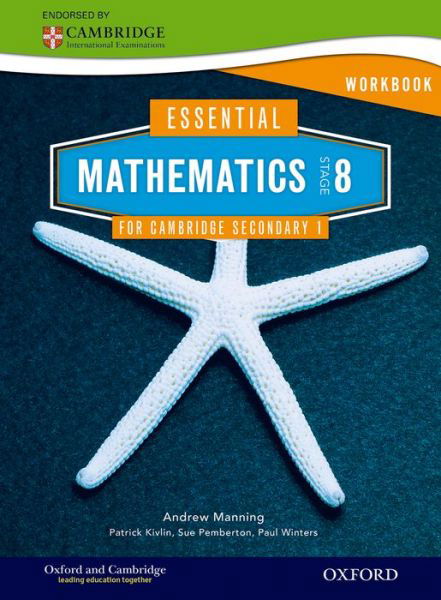 ENDORSED BY
CAMBRIDGE
International Examinations

WORKBOOK

ESSENTIAL
MATHEMATICS STAGE 8
FOR CAMBRIDGE SECONDARY 1

Andrew Manning
Patrick Kivlin, Sue Pemberton, Paul Winters

Oxford and Cambridge
leading education together

OXFORD